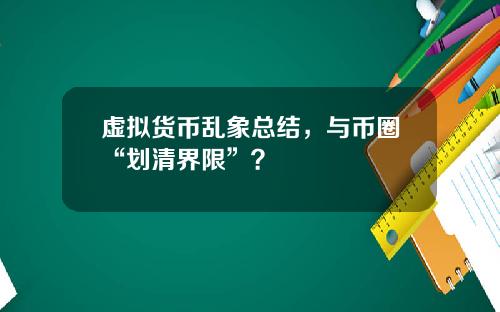 虚拟货币乱象总结，与币圈“划清界限”？